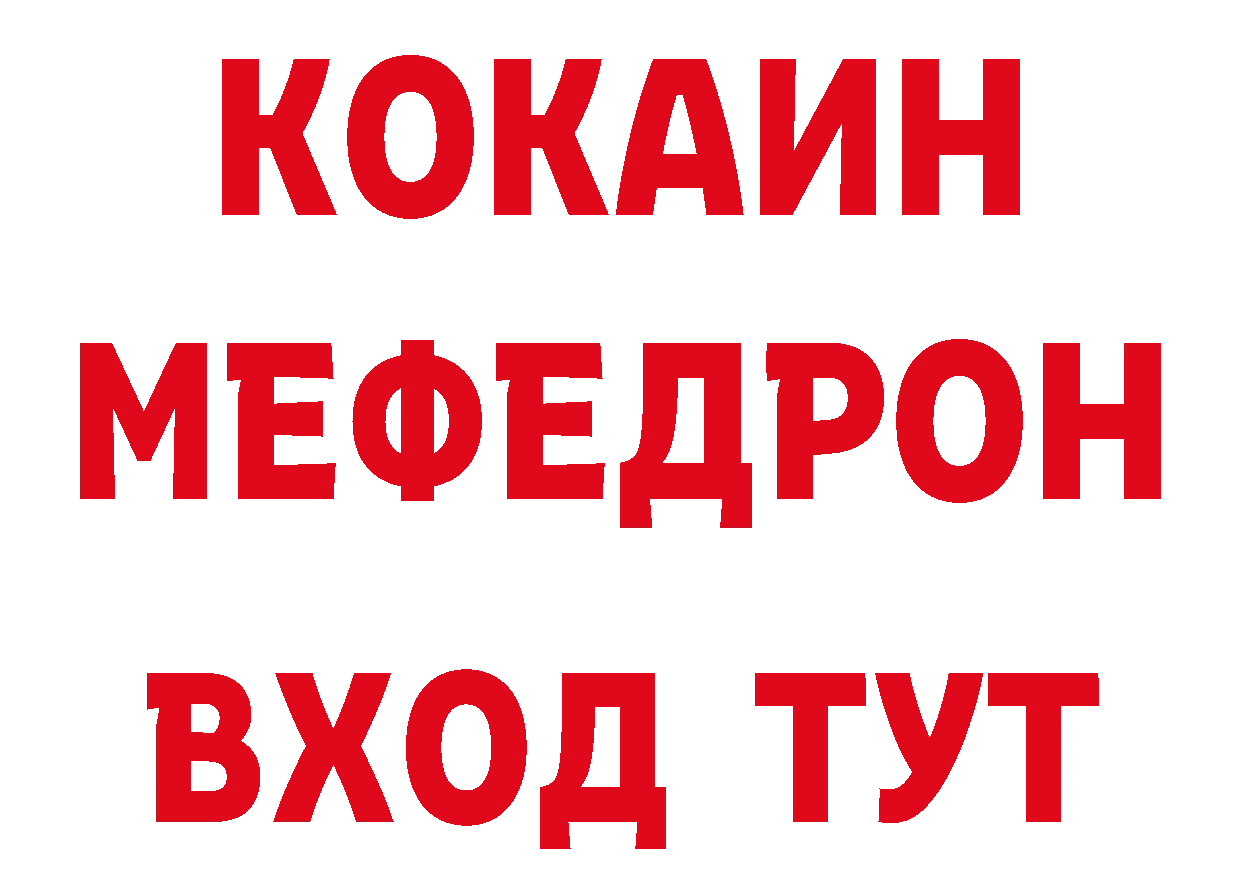 КОКАИН
МЕФЕДРОН
ВХОД ТУТ